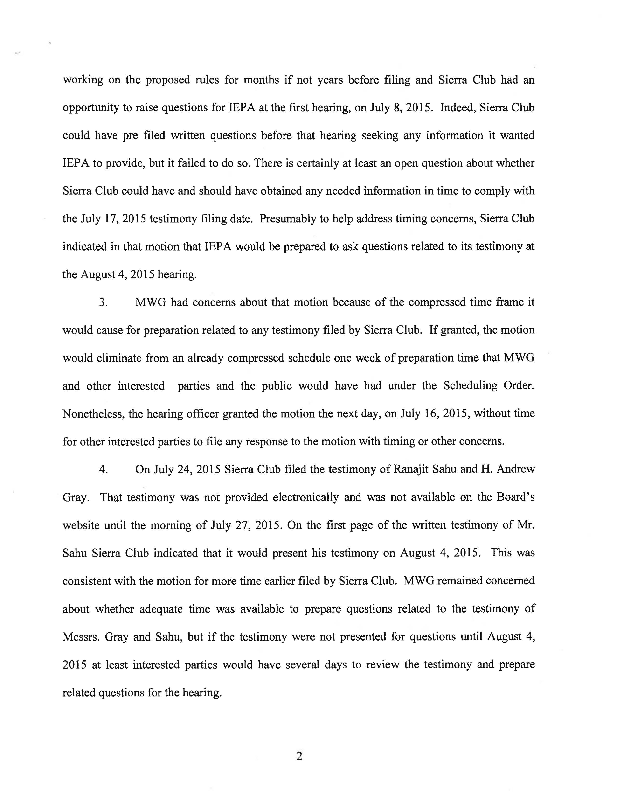 working on the proposed rules for months if not years before filing and Sierra Club had an opportunity to raise questions for IEPA at the first hearing, on July 8, 2015. Indeed, Sierra Club could have pre filed written questions before that hearing seeking any information it wanted IEPA to provide, but it failed to do so. There is certainly at least an open question about whether Sierra Club could have and should have obtained any needed information in time to comply with the July 17, 2015 testimony filing date. Presumably to help address timing concerns, Sierra Club indicated in that motion that IEPA would be prepared to ask questions related to its testimony at the August 4, 2015 hearing.

3. MWG had concerns about that motion because of the compressed time frame it would cause for preparation related to any testimony filed by Sierra Club. If granted, the motion would eliminate from an already compressed schedule one week of preparation time that MWG and other interested parties and the public would have had under the Scheduling Order. Nonetheless, the hearing officer granted the motion the next day, on July 16, 2015, without time for other interested parties to file any response to the motion with timing or other concerns.

4. On July 24, 2015 Sierra Club filed the testimony of Ranajit Sahu and H. Andrew Gray. That testimony was not provided electronically and was not available on the Board's website until the morning of July 27, 2015. On the first page of the written testimony of Mr. Sahu Sierra Club indicated that it would present his testimony on August 4, 2015. This was consistent with the motion for more time earlier filed by Sierra Club. MWG remained concerned about whether adequate time was available to prepare questions related to the testimony of Messrs. Gray and Sahu, but if the testimony were not presented for questions until August 4, 2015 at least interested parties would have several days to review the testimony and prepare related questions for the hearing.

2